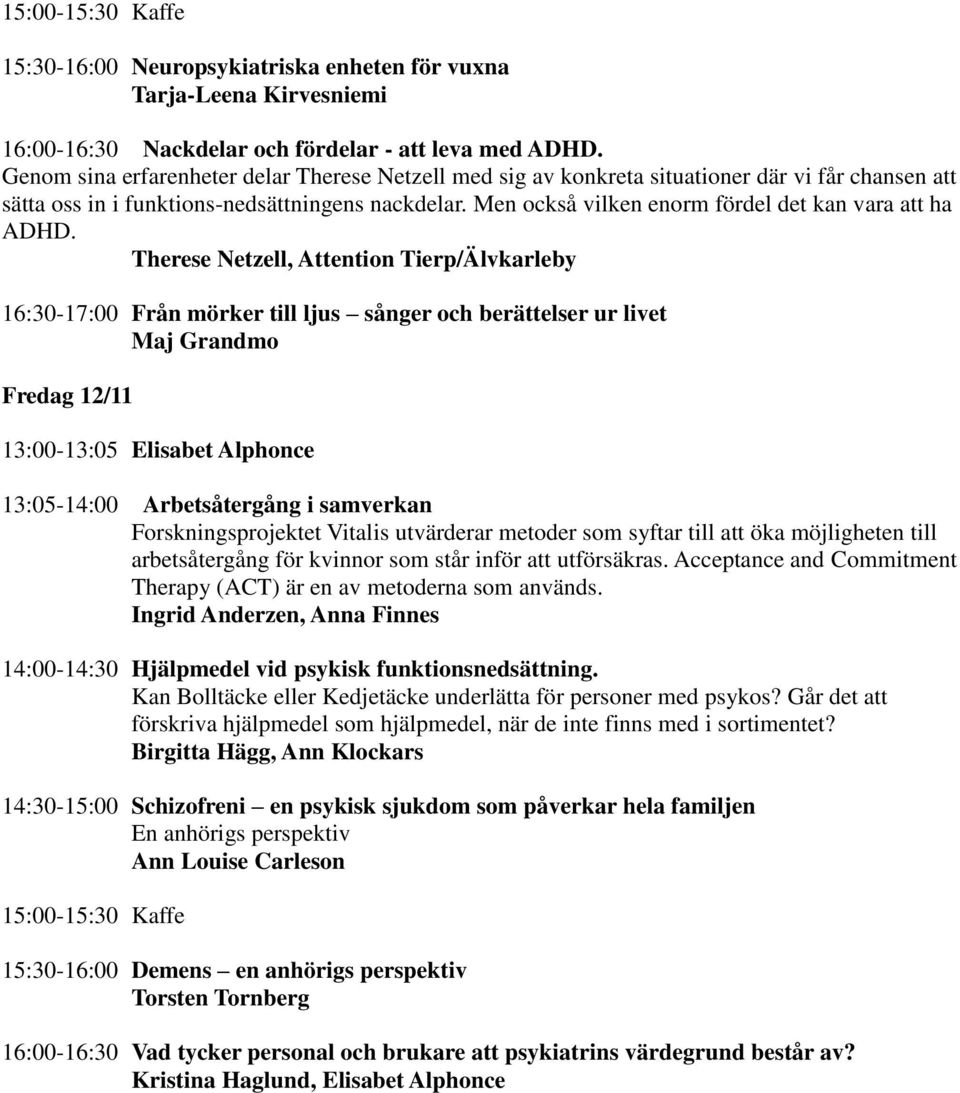 15:00-15:30 Kaffe

15:30-16:00 Neuropsykiatriska enheten för vuxna
Tarja-Leena Kirvesniemi

16:00-16:30 Nackdelar och fördelar - att leva med ADHD.
Genom sina erfarenheter delar Therese Netzell med sig av konkreta situationer där vi får chansen att sätta oss in i funktions-nedsättningens nackdelar. Men också vilken enorm fördel det kan vara att ha ADHD.
Therese Netzell, Attention Tierp/Älvkarleby

16:30-17:00 Från mörker till ljus – sånger och berättelser ur livet
Maj Grandmo

Fredag 12/11

13:00-13:05 Elisabet Alphonce

13:05-14:00 Arbetsåtergång i samverkan
Forskningsprojektet Vitalis utvärderar metoder som syftar till att öka möjligheten till arbetsåtergång för kvinnor som står inför att utförsäkras. Acceptance and Commitment Therapy (ACT) är en av metoderna som används.
Ingrid Anderzen, Anna Finnes

14:00-14:30 Hjälpmedel vid psykisk funktionsnedsättning.
Kan Bolltäcke eller Kedjetäcke underlätta för personer med psykos? Går det att förskriva hjälpmedel som hjälpmedel, när de inte finns med i sortimentet?
Birgitta Hägg, Ann Klockars

14:30-15:00 Schizofreni – en psykisk sjukdom som påverkar hela familjen
En anhörigs perspektiv
Ann Louise Carleson

15:00-15:30 Kaffe

15:30-16:00 Demens – en anhörigs perspektiv
Torsten Tornberg

16:00-16:30 Vad tycker personal och brukare att psykiatrins värdegrund består av?
Kristina Haglund, Elisabet Alphonce